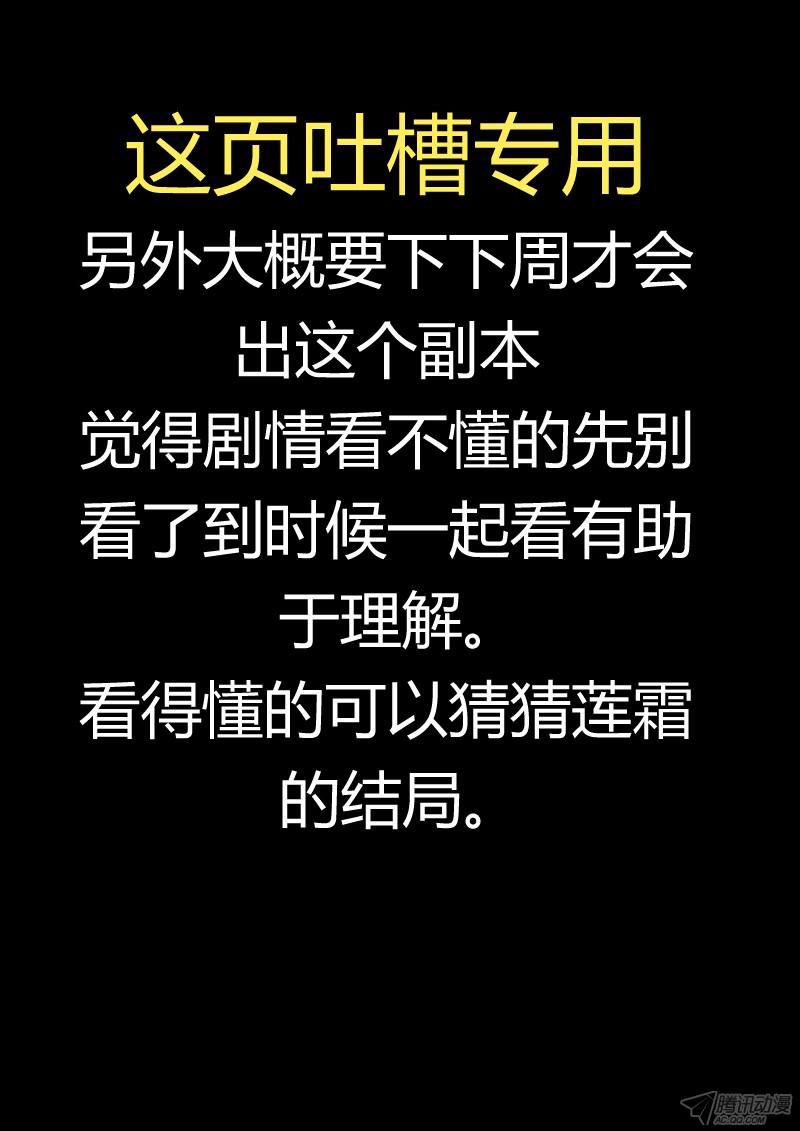 这页吐槽专用

另外大概要下下周才会出这个副本
觉得剧情看不懂的先别看了到时候一起看有助于理解。
看得懂的可以猜猜莲霜的结局。

腾讯动漫
AC.QQ.COM